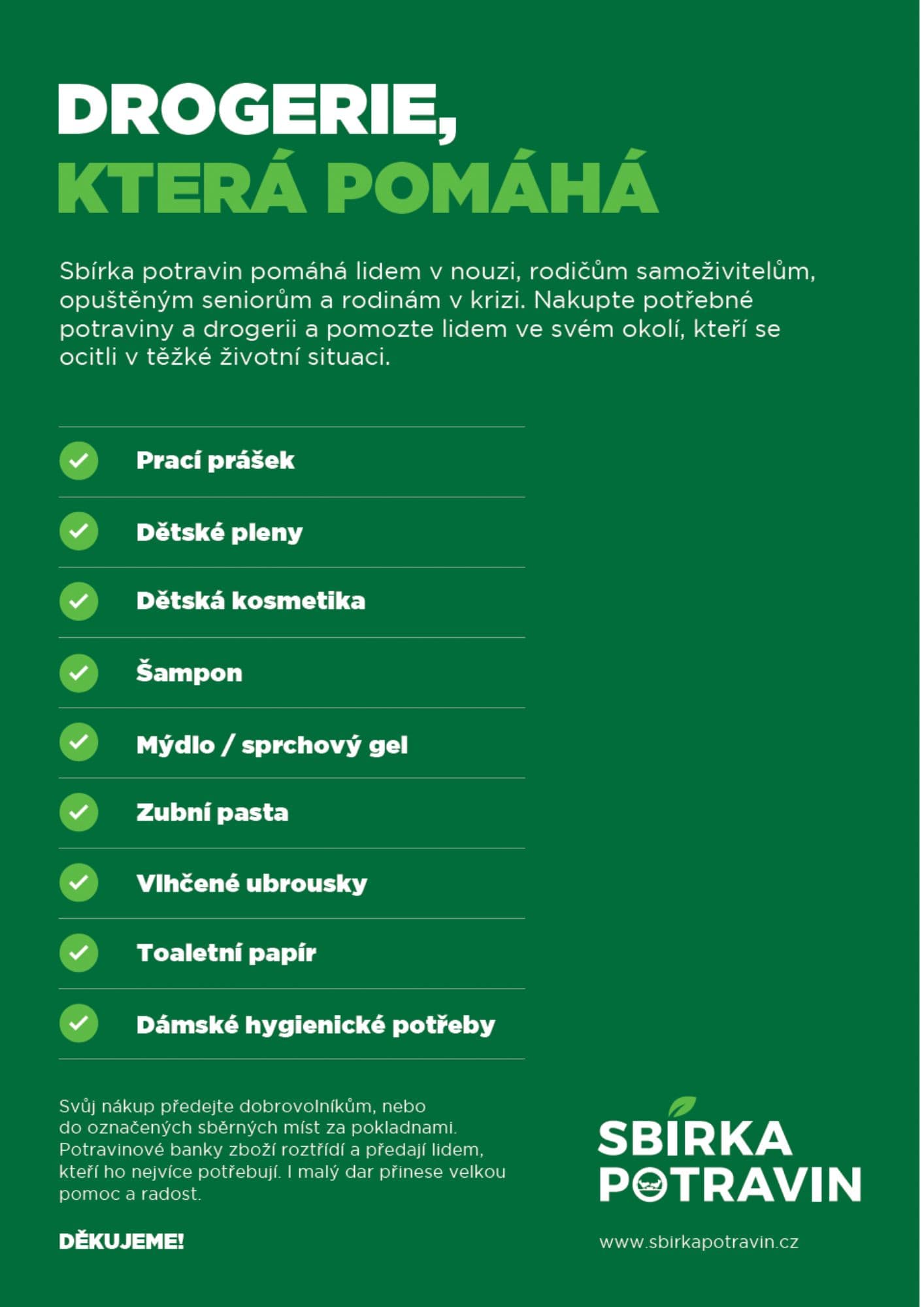 DROGERIE,
KTERÁ POMÁHÁ

Sbírka potravin pomáhá lidem v nouzi, rodičům samoživitelům, opuštěným seniorům a rodinám v krizi. Nakupte potřebné potraviny a drogerii a pomozte lidem ve svém okolí, kteří se ocitli v těžké životní situaci.

Prací prášek

Dětské pleny

Dětská kosmetika

Šampon

Mýdlo / sprchový gel

Zubní pasta

Vlhčené ubrousky

Toaletní papír

Dámské hygienické potřeby

Svůj nákup předejte dobrovolníkům, nebo do označených sběrných míst za pokladnami. Potravinové banky zboží roztřídí a předají lidem, kteří ho nejvíce potřebují. I malý dar přinese velkou pomoc a radost.

DĚKUJEME!

SBÍRKA
POTRAVIN

www.sbirkapotravin.cz